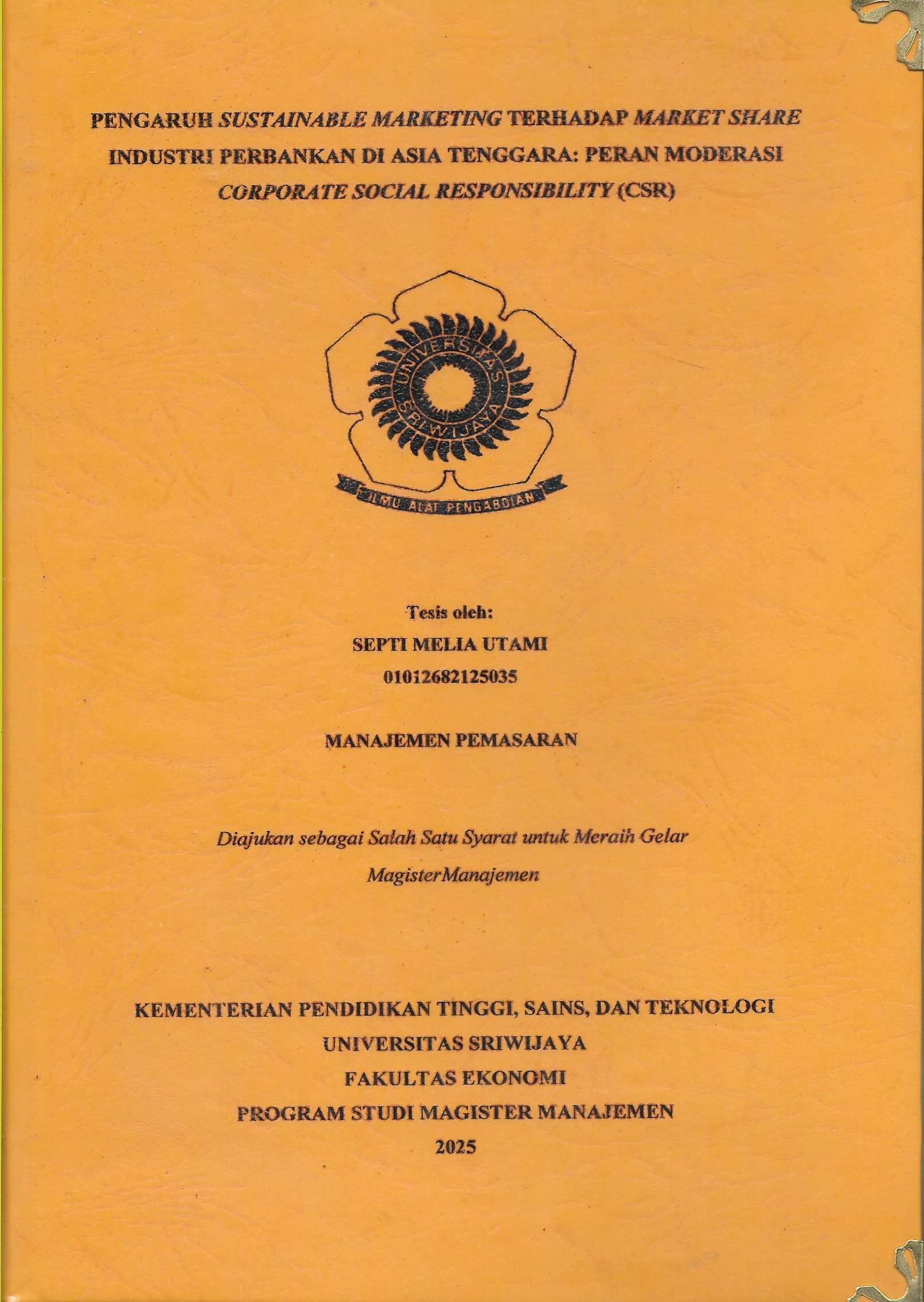 PENGARUH SUSTAINABLE MARKETING TERHADAP MARKET SHARE INDUSTRI PERBANKAN DI ASIA TENGGARA: PERAN MODERASI CORPORATE SOCIAL RESPONSIBILITY (CSR)

UNIVERSITAS SRIWIJAYA

ILMU ALAT PENGABDIAN

Tesis oleh:
SEPTI MELIA UTAMI
01012682125035

MANAJEMEN PEMASARAN

Diajukan sebagai Salah Satu Syarat untuk Meraih Gelar
MagisterManajemen

KEMENTERIAN PENDIDIKAN TINGGI, SAINS, DAN TEKNOLOGI
UNIVERSITAS SRIWIJAYA
FAKULTAS EKONOMI
PROGRAM STUDI MAGISTER MANAJEMEN
2025